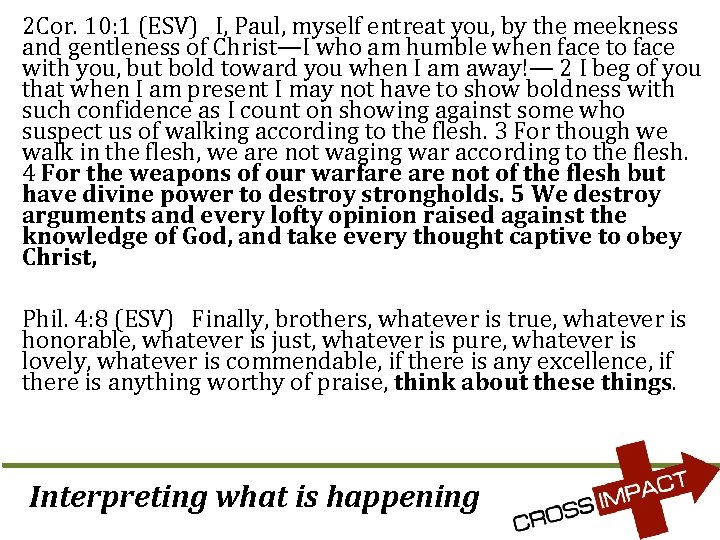 2Cor. 10:1 (ESV) I, Paul, myself entreat you, by the meekness and gentleness of Christ—I who am humble when face to face with you, but bold toward you when I am away!— 2 I beg of you that when I am present I may not have to show boldness with such confidence as I count on showing against some who suspect us of walking according to the flesh. 3 For though we walk in the flesh, we are not waging war according to the flesh. 4 For the weapons of our warfare are not of the flesh but have divine power to destroy strongholds. 5 We destroy arguments and every lofty opinion raised against the knowledge of God, and take every thought captive to obey Christ,

Phil. 4:8 (ESV) Finally, brothers, whatever is true, whatever is honorable, whatever is just, whatever is pure, whatever is lovely, whatever is commendable, if there is any excellence, if there is anything worthy of praise, think about these things.

Interpreting what is happening

CROSS IMPACT